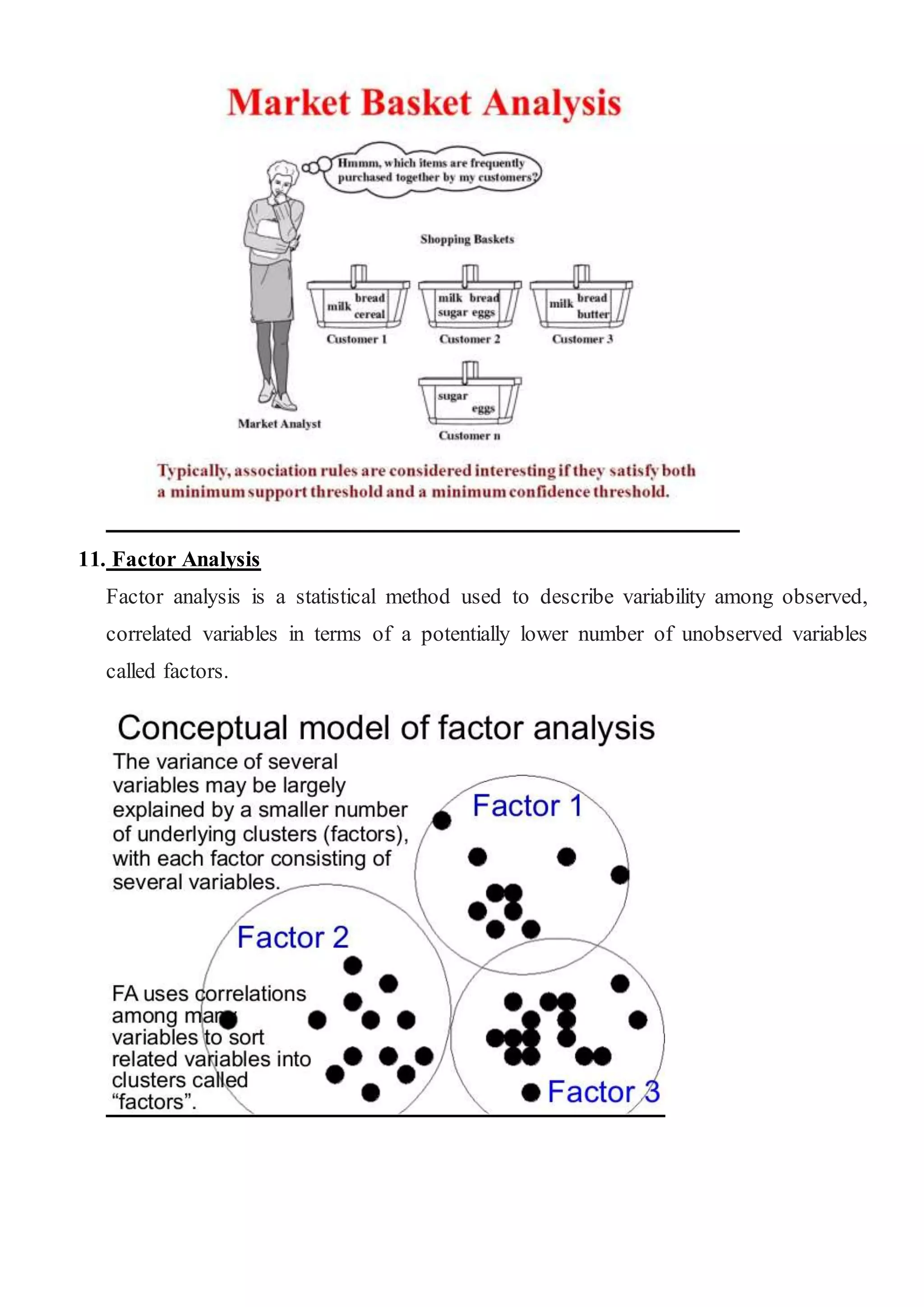 Market Basket Analysis

Hmmm, which items are frequently purchased together by my customers?

Shopping Baskets

milk bread cereal

Customer 1

milk bread sugar eggs

Customer 2

milk bread butter

Customer 3

sugar eggs

Customer n

Market Analyst

Typically, association rules are considered interesting if they satisfy both a minimum support threshold and a minimum confidence threshold.

11. Factor Analysis

Factor analysis is a statistical method used to describe variability among observed, correlated variables in terms of a potentially lower number of unobserved variables called factors.

Conceptual model of factor analysis

The variance of several variables may be largely explained by a smaller number of underlying clusters (factors), with each factor consisting of several variables.

Factor 1

Factor 2

FA uses correlations among many variables to sort related variables into clusters called "factors".

Factor 3